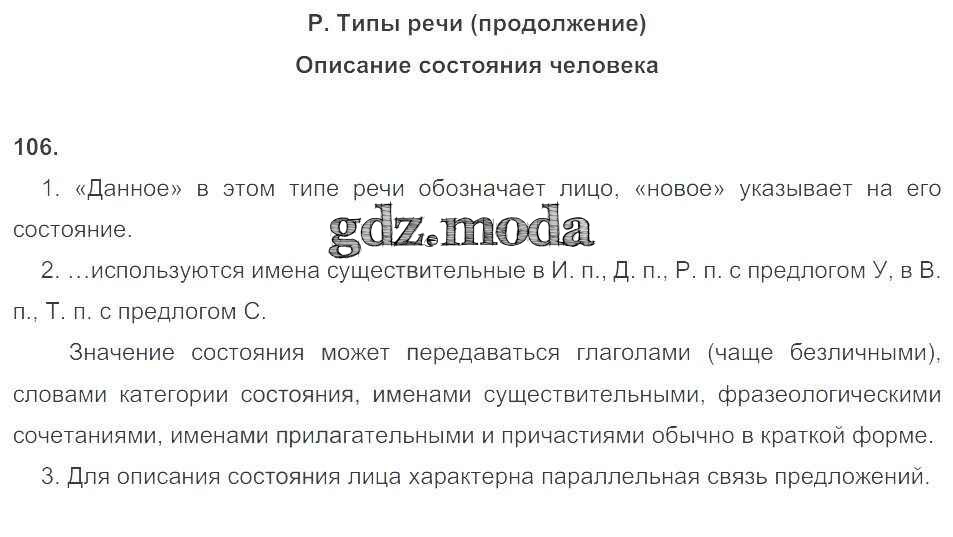 Р. Типы речи (продолжение)

Описание состояния человека

106.

1. «Данное» в этом типе речи обозначает лицо, «новое» указывает на его состояние.

2. ...используются имена существительные в И. п., Д. п., Р. п. с предлогом У, в В. п., Т. п. с предлогом С.

Значение состояния может передаваться глаголами (чаще безличными), словами категории состояния, именами существительными, фразеологическими сочетаниями, именами прилагательными и причастиями обычно в краткой форме.

3. Для описания состояния лица характерна параллельная связь предложений.

gdz.moda